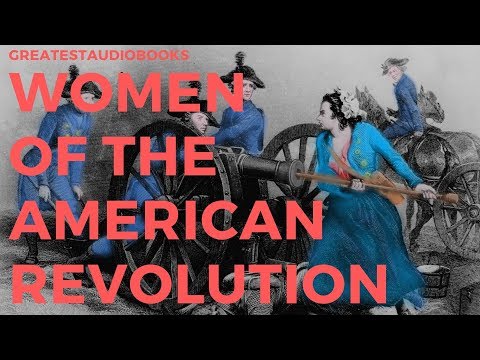 GREATESTAUDIOBOOKS

WOMEN OF THE AMERICAN REVOLUTION